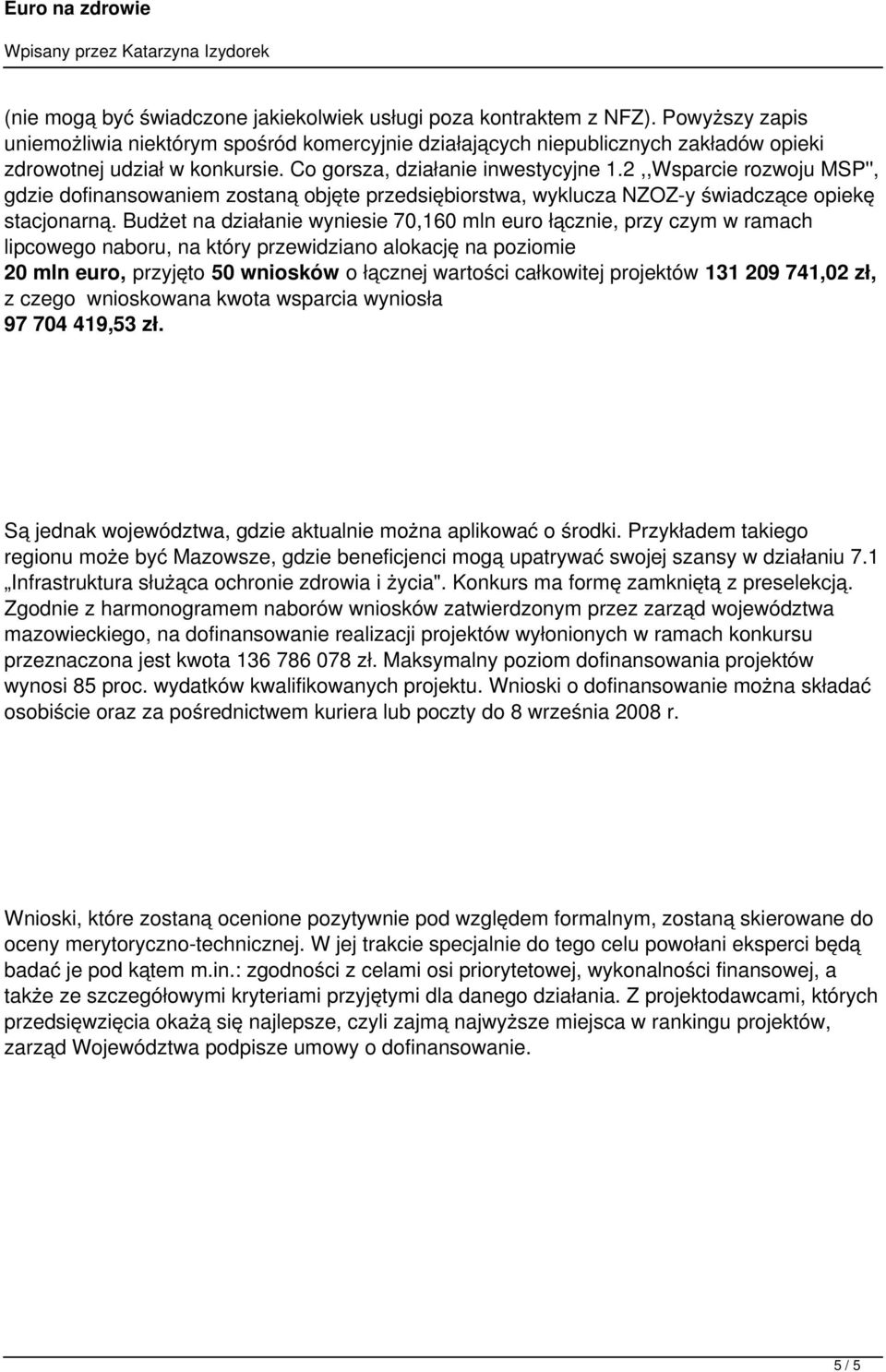 Euro na zdrowie

Wpisany przez Katarzyna Izydorek

(nie mogą być świadczone jakiekolwiek usługi poza kontraktem z NFZ). Powyższy zapis uniemożliwia niektórym spośród komercyjnie działających niepublicznych zakładów opieki zdrowotnej udział w konkursie. Co gorsza, działanie inwestycyjne 1.2 ,,Wsparcie rozwoju MSP", gdzie dofinansowaniem zostaną objęte przedsiębiorstwa, wyklucza NZOZ-y świadczące opiekę stacjonarną. Budżet na działanie wyniesie 70,160 mln euro łącznie, przy czym w ramach lipcowego naboru, na który przewidziano alokację na poziomie 20 mln euro, przyjęto 50 wniosków o łącznej wartości całkowitej projektów 131 209 741,02 zł, z czego wnioskowana kwota wsparcia wyniosła 97 704 419,53 zł.

Są jednak województwa, gdzie aktualnie można aplikować o środki. Przykładem takiego regionu może być Mazowsze, gdzie beneficjenci mogą upatrywać swojej szansy w działaniu 7.1 „Infrastruktura służąca ochronie zdrowia i życia". Konkurs ma formę zamkniętą z preselekcją. Zgodnie z harmonogramem naborów wniosków zatwierdzonym przez zarząd województwa mazowieckiego, na dofinansowanie realizacji projektów wyłonionych w ramach konkursu przeznaczona jest kwota 136 786 078 zł. Maksymalny poziom dofinansowania projektów wynosi 85 proc. wydatków kwalifikowanych projektu. Wnioski o dofinansowanie można składać osobiście oraz za pośrednictwem kuriera lub poczty do 8 września 2008 r.

Wnioski, które zostaną ocenione pozytywnie pod względem formalnym, zostaną skierowane do oceny merytoryczno-technicznej. W jej trakcie specjalnie do tego celu powołani eksperci będą badać je pod kątem m.in.: zgodności z celami osi priorytetowej, wykonalności finansowej, a także ze szczegółowymi kryteriami przyjętymi dla danego działania. Z projektodawcami, których przedsięwzięcia okażą się najlepsze, czyli zajmą najwyższe miejsca w rankingu projektów, zarząd Województwa podpisze umowy o dofinansowanie.

5 / 5